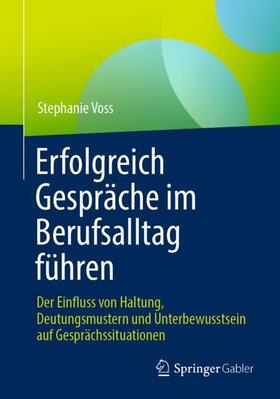 Stephanie Voss

Erfolgreich Gespräche im Berufsalltag führen

Der Einfluss von Haltung, Deutungsmustern und Unterbewusstsein auf Gesprächssituationen

Springer Gabler